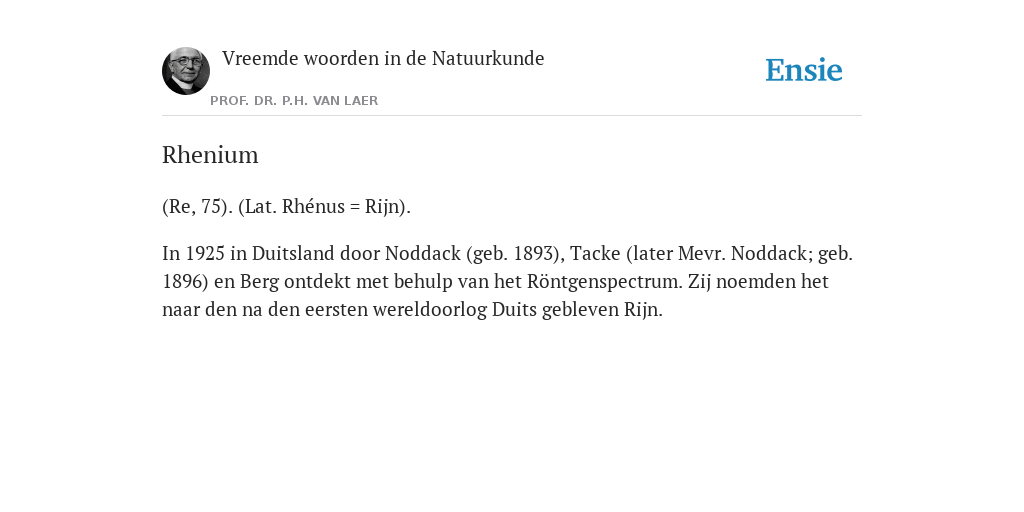 Vreemde woorden in de Natuurkunde

PROF. DR. P.H. VAN LAER

Ensie

Rhenium

(Re, 75). (Lat. Rhénus = Rijn).

In 1925 in Duitsland door Noddack (geb. 1893), Tacke (later Mevr. Noddack; geb. 1896) en Berg ontdekt met behulp van het Röntgenspectrum. Zij noemden het naar den na den eersten wereldoorlog Duits gebleven Rijn.